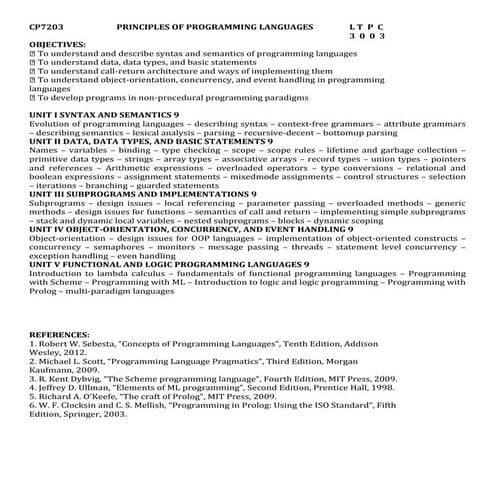 CP7203 PRINCIPLES OF PROGRAMMING LANGUAGES L T P C
3 0 0 3

OBJECTIVES:
 To understand and describe syntax and semantics of programming languages
 To understand data, data types, and basic statements
 To understand call-return architecture and ways of implementing them
 To understand object-orientation, concurrency, and event handling in programming languages
 To develop programs in non-procedural programming paradigms

UNIT I SYNTAX AND SEMANTICS 9
Evolution of programming languages – describing syntax – context-free grammars – attribute grammars – describing semantics – lexical analysis – parsing – recursive-decent – bottomup parsing
UNIT II DATA, DATA TYPES, AND BASIC STATEMENTS 9
Names – variables – binding – type checking – scope – scope rules – lifetime and garbage collection – primitive data types – strings – array types – associative arrays – record types – union types – pointers and references – Arithmetic expressions – overloaded operators – type conversions – relational and boolean expressions – assignment statements – mixedmode assignments – control structures – selection – iterations – branching – guarded statements
UNIT III SUBPROGRAMS AND IMPLEMENTATIONS 9
Subprograms – design issues – local referencing – parameter passing – overloaded methods – generic methods – design issues for functions – semantics of call and return – implementing simple subprograms – stack and dynamic local variables – nested subprograms – blocks – dynamic scoping
UNIT IV OBJECT-ORIENTATION, CONCURRENCY, AND EVENT HANDLING 9
Object-orientation – design issues for OOP languages – implementation of object-oriented constructs – concurrency – semaphores – monitors – message passing – threads – statement level concurrency – exception handling – even handling
UNIT V FUNCTIONAL AND LOGIC PROGRAMMING LANGUAGES 9
Introduction to lambda calculus – fundamentals of functional programming languages – Programming with Scheme – Programming with ML – Introduction to logic and logic programming – Programming with Prolog – multi-paradigm languages

REFERENCES:
1. Robert W. Sebesta, "Concepts of Programming Languages", Tenth Edition, Addison Wesley, 2012.
2. Michael L. Scott, "Programming Language Pragmatics", Third Edition, Morgan Kaufmann, 2009.
3. R. Kent Dybvig, "The Scheme programming language", Fourth Edition, MIT Press, 2009.
4. Jeffrey D. Ullman, "Elements of ML programming", Second Edition, Prentice Hall, 1998.
5. Richard A. O'Keefe, "The craft of Prolog", MIT Press, 2009.
6. W. F. Clocksin and C. S. Mellish, "Programming in Prolog: Using the ISO Standard", Fifth Edition, Springer, 2003.